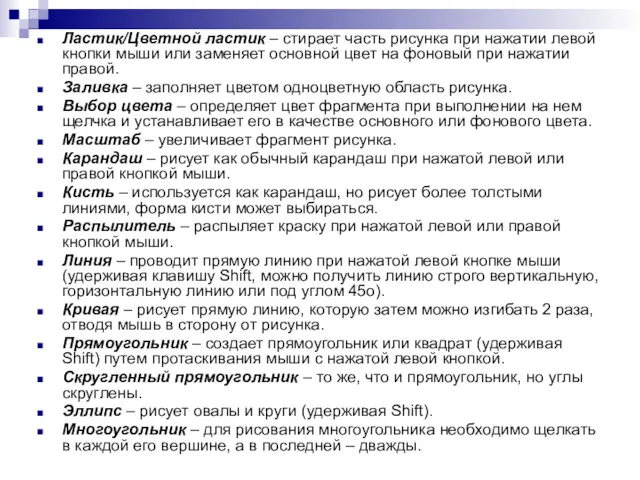 Ластик/Цветной ластик – стирает часть рисунка при нажатии левой кнопки мыши или заменяет основной цвет на фоновый при нажатии правой.

Заливка – заполняет цветом одноцветную область рисунка.

Выбор цвета – определяет цвет фрагмента при выполнении на нем щелчка и устанавливает его в качестве основного или фонового цвета.

Масштаб – увеличивает фрагмент рисунка.

Карандаш – рисует как обычный карандаш при нажатой левой или правой кнопкой мыши.

Кисть – используется как карандаш, но рисует более толстыми линиями, форма кисти может выбираться.

Распылитель – распыляет краску при нажатой левой или правой кнопкой мыши.

Линия – проводит прямую линию при нажатой левой кнопке мыши (удерживая клавишу Shift, можно получить линию строго вертикальную, горизонтальную линию или под углом 45о).

Кривая – рисует прямую линию, которую затем можно изгибать 2 раза, отводя мышь в сторону от рисунка.

Прямоугольник – создает прямоугольник или квадрат (удерживая Shift) путем протаскивания мыши с нажатой левой кнопкой.

Скругленный прямоугольник – то же, что и прямоугольник, но углы скруглены.

Эллипс – рисует овалы и круги (удерживая Shift).

Многоугольник – для рисования многоугольника необходимо щелкать в каждой его вершине, а в последней – дважды.